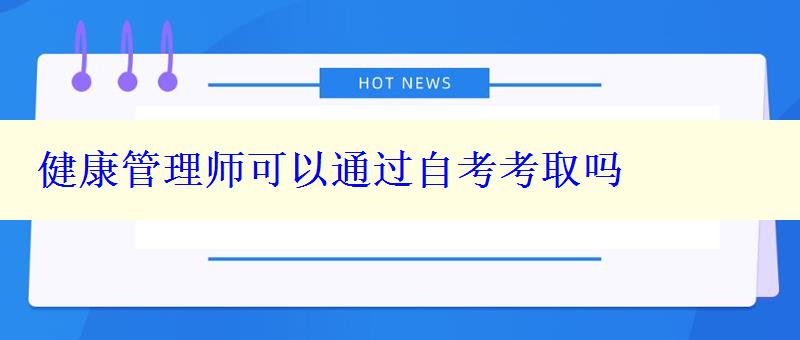 HOT NEWS

健康管理师可以通过自考考取吗